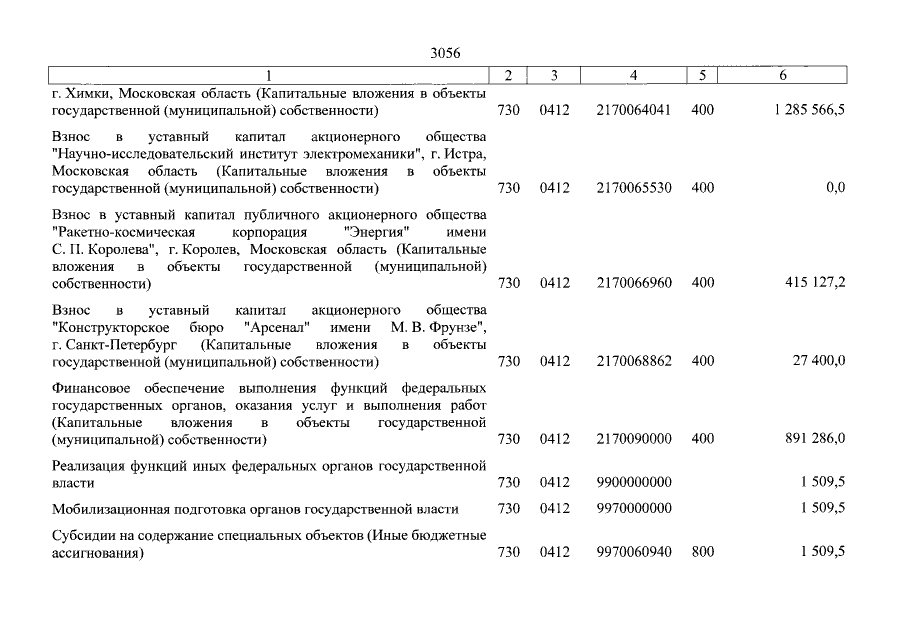 3056

| 1 | 2 | 3 | 4 | 5 | 6 |
|---|---|---|---|---|---|
| г. Химки, Московская область (Капитальные вложения в объекты государственной (муниципальной) собственности) | 730 | 0412 | 2170064041 | 400 | 1 285 566,5 |
| Взнос в уставный капитал акционерного общества "Научно-исследовательский институт электромеханики", г. Истра, Московская область (Капитальные вложения в объекты государственной (муниципальной) собственности) | 730 | 0412 | 2170065530 | 400 | 0,0 |
| Взнос в уставный капитал публичного акционерного общества "Ракетно-космическая корпорация "Энергия" имени С. П. Королева", г. Королев, Московская область (Капитальные вложения в объекты государственной (муниципальной) собственности) | 730 | 0412 | 2170066960 | 400 | 415 127,2 |
| Взнос в уставный капитал акционерного общества "Конструкторское бюро "Арсенал" имени М. В. Фрунзе", г. Санкт-Петербург (Капитальные вложения в объекты государственной (муниципальной) собственности) | 730 | 0412 | 2170068862 | 400 | 27 400,0 |
| Финансовое обеспечение выполнения функций федеральных государственных органов, оказания услуг и выполнения работ (Капитальные вложения в объекты государственной (муниципальной) собственности) | 730 | 0412 | 2170090000 | 400 | 891 286,0 |
| Реализация функций иных федеральных органов государственной власти | 730 | 0412 | 9900000000 | | 1 509,5 |
| Мобилизационная подготовка органов государственной власти | 730 | 0412 | 9970000000 | | 1 509,5 |
| Субсидии на содержание специальных объектов (Иные бюджетные ассигнования) | 730 | 0412 | 9970060940 | 800 | 1 509,5 |